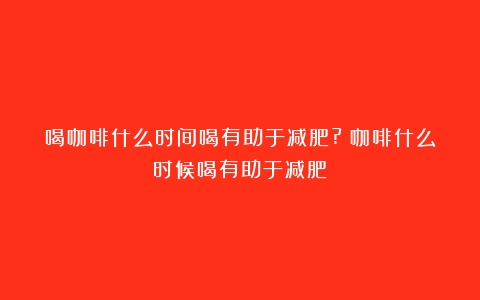 喝咖啡什么时间喝有助于减肥？咖啡什么时候喝有助于减肥